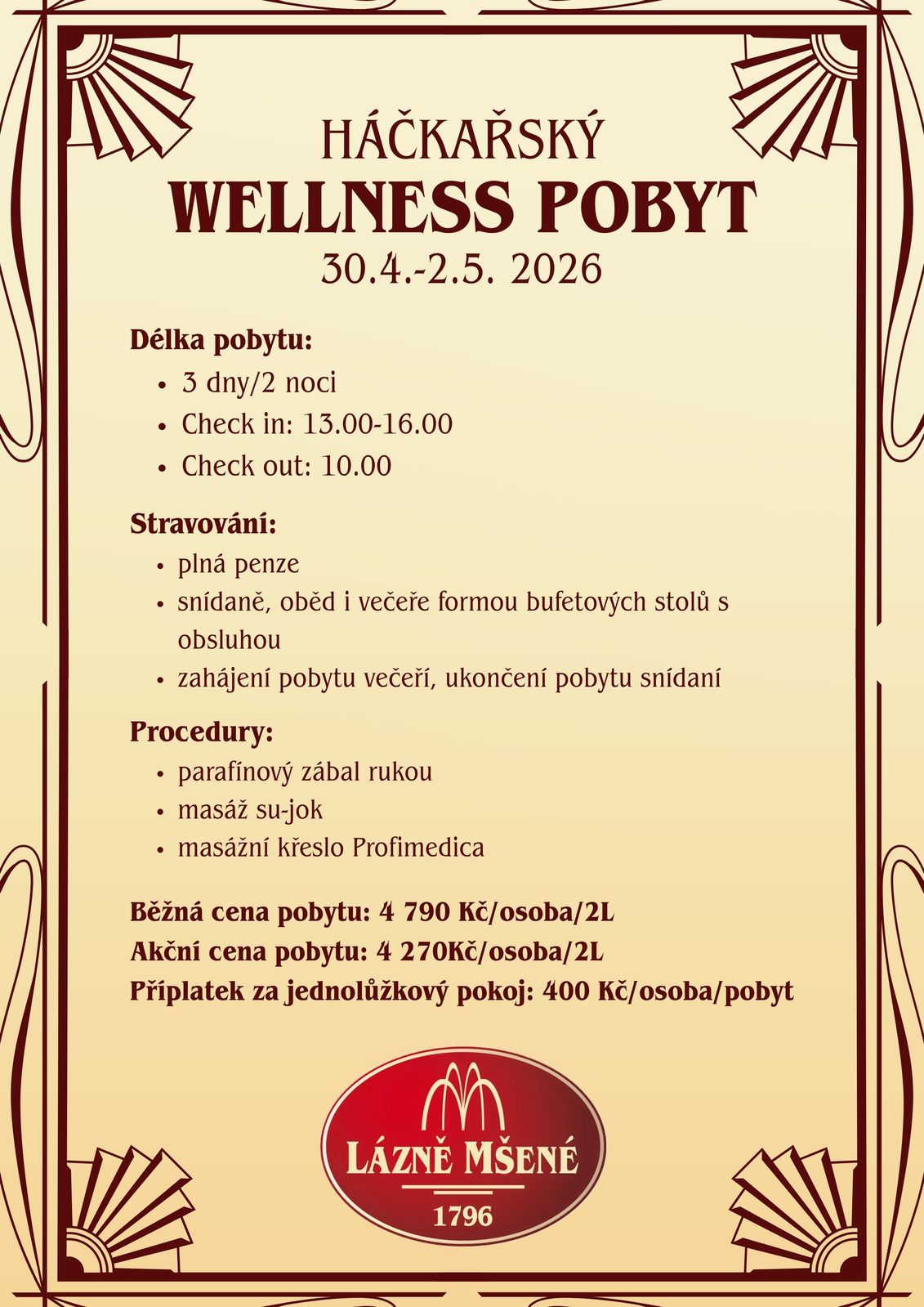 HÁČKAŘSKÝ
WELLNESS POBYT
30.4.-2.5. 2026

Délka pobytu:
• 3 dny/2 noci
• Check in: 13.00-16.00
• Check out: 10.00

Stravování:
• plná penze
• snídaně, oběd i večeře formou bufetových stolů s obsluhou
• zahájení pobytu večeří, ukončení pobytu snídaní

Procedury:
• parafínový zábal rukou
• masáž su-jok
• masážní křeslo Profimedica

Běžná cena pobytu: 4 790 Kč/osoba/2L
Akční cena pobytu: 4 270Kč/osoba/2L
Příplatek za jednolůžkový pokoj: 400 Kč/osoba/pobyt

LÁZNĚ MŠENÉ
1796